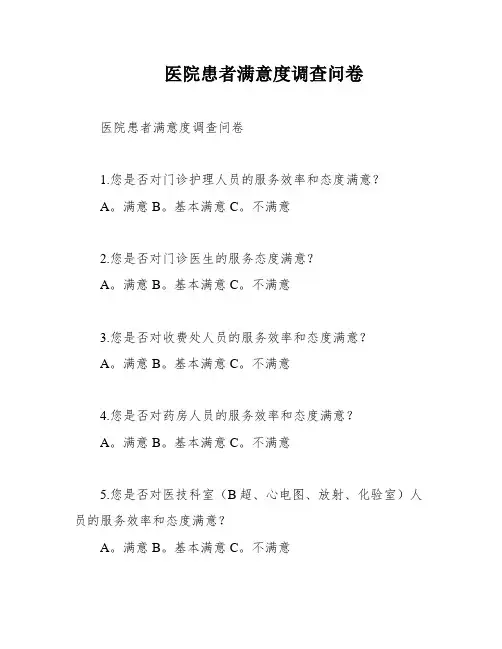 医院患者满意度调查问卷

医院患者满意度调查问卷

1.您是否对门诊护理人员的服务效率和态度满意？

A。满意 B。基本满意 C。不满意

2.您是否对门诊医生的服务态度满意？

A。满意 B。基本满意 C。不满意

3.您是否对收费处人员的服务效率和态度满意？

A。满意 B。基本满意 C。不满意

4.您是否对药房人员的服务效率和态度满意？

A。满意 B。基本满意 C。不满意

5.您是否对医技科室（B 超、心电图、放射、化验室）人员的服务效率和态度满意？

A。满意 B。基本满意 C。不满意